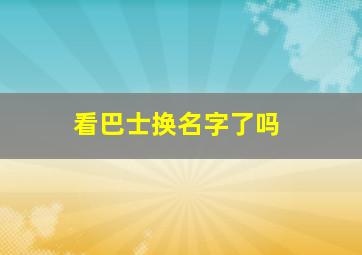 看巴士换名字了吗